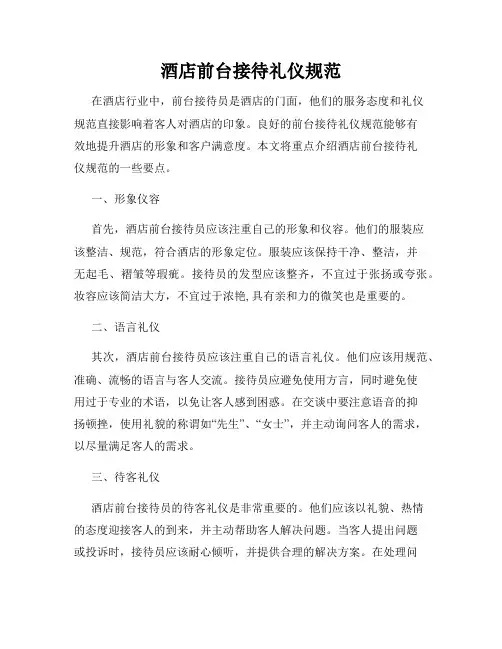 酒店前台接待礼仪规范

在酒店行业中，前台接待员是酒店的门面，他们的服务态度和礼仪规范直接影响着客人对酒店的印象。良好的前台接待礼仪规范能够有效地提升酒店的形象和客户满意度。本文将重点介绍酒店前台接待礼仪规范的一些要点。

一、形象仪容

首先，酒店前台接待员应该注重自己的形象和仪容。他们的服装应该整洁、规范，符合酒店的形象定位。服装应该保持干净、整洁，并无起毛、褶皱等瑕疵。接待员的发型应该整齐，不宜过于张扬或夸张。妆容应该简洁大方，不宜过于浓艳,具有亲和力的微笑也是重要的。

二、语言礼仪

其次，酒店前台接待员应该注重自己的语言礼仪。他们应该用规范、准确、流畅的语言与客人交流。接待员应避免使用方言，同时避免使用过于专业的术语，以免让客人感到困惑。在交谈中要注意语音的抑扬顿挫，使用礼貌的称谓如“先生”、“女士”，并主动询问客人的需求，以尽量满足客人的需求。

三、待客礼仪

酒店前台接待员的待客礼仪是非常重要的。他们应该以礼貌、热情的态度迎接客人的到来，并主动帮助客人解决问题。当客人提出问题或投诉时，接待员应该耐心倾听，并提供合理的解决方案。在处理问